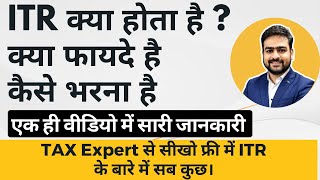 ITR क्या होता है ?
क्या फायदे है
कैसे भरना है

एक ही वीडियो में सारी जानकारी

TAX Expert से सीखो फ्री में ITR के बारे में सब कुछ।